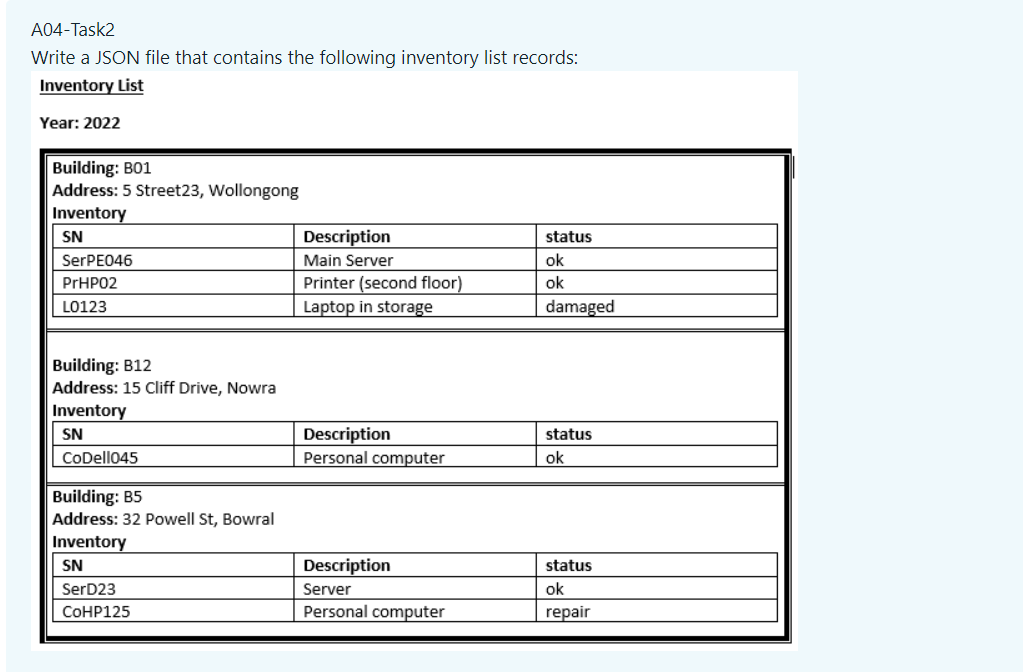 A04-Task2
Write a JSON file that contains the following inventory list records:

Inventory List

Year: 2022

Building: B01
Address: 5 Street23, Wollongong
Inventory

| SN | Description | status |
|---|---|---|
| SerPE046 | Main Server | ok |
| PrHP02 | Printer (second floor) | ok |
| L0123 | Laptop in storage | damaged |

Building: B12
Address: 15 Cliff Drive, Nowra
Inventory

| SN | Description | status |
|---|---|---|
| CoDell045 | Personal computer | ok |

Building: B5
Address: 32 Powell St, Bowral
Inventory

| SN | Description | status |
|---|---|---|
| SerD23 | Server | ok |
| CoHP125 | Personal computer | repair |